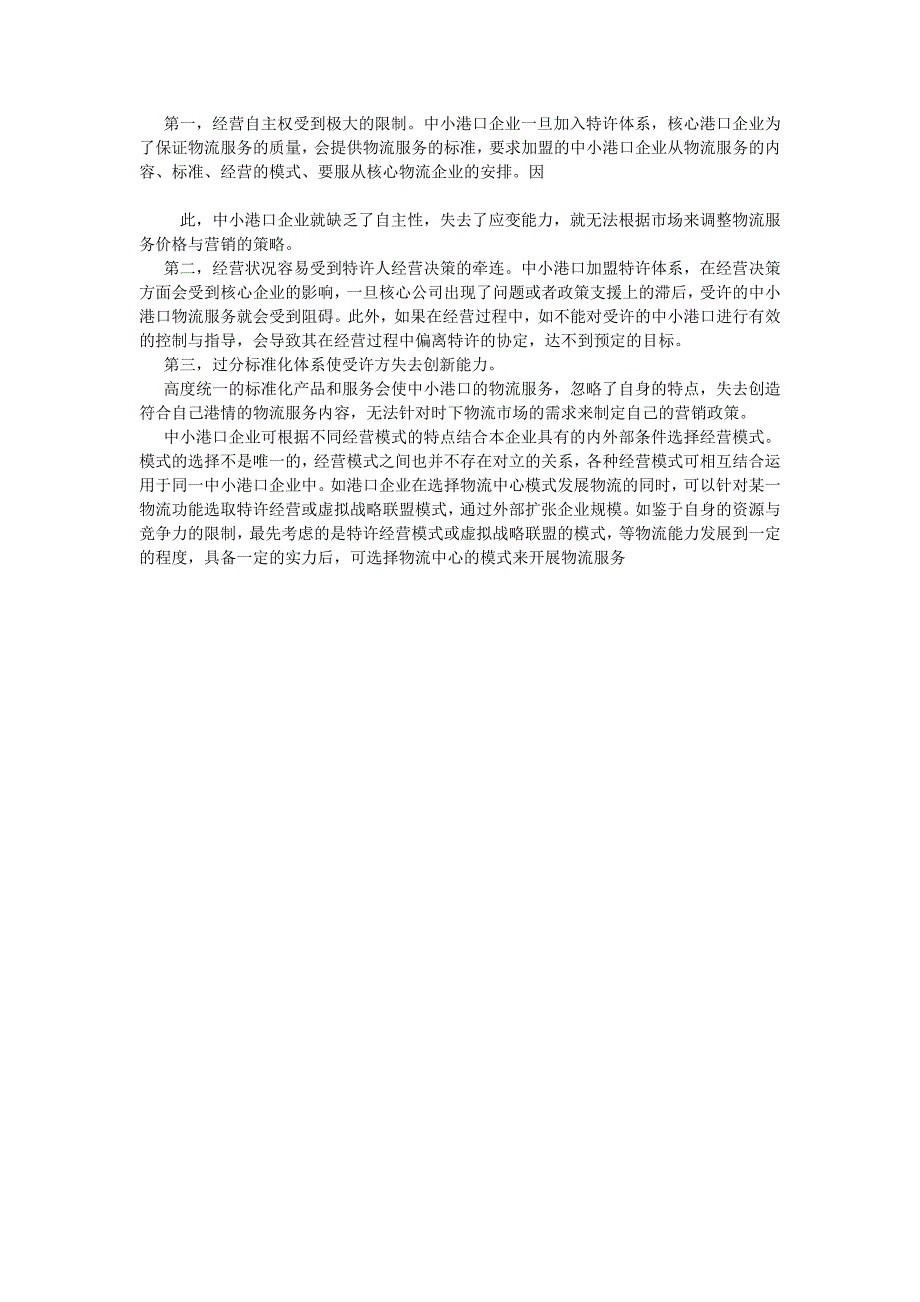 第一，经营自主权受到极大的限制。中小港口企业一旦加入特许体系，核心港口企业为了保证物流服务的质量，会提供物流服务的标准，要求加盟的中小港口企业从物流服务的内容、标准、经营的模式、要服从核心物流企业的安排。因

此，中小港口企业就缺乏了自主性，失去了应变能力，就无法根据市场来调整物流服务价格与营销的策略。

第二，经营状况容易受到特许人经营决策的牵连。中小港口加盟特许体系，在经营决策方面会受到核心企业的影响，一旦核心公司出现了问题或者政策支援上的滞后，受许的中小港口物流服务就会受到阻碍。此外，如果在经营过程中，如不能对受许的中小港口进行有效的控制与指导，会导致其在经营过程中偏离特许的协定，达不到预定的目标。

第三，过分标准化体系使受许方失去创新能力。

高度统一的标准化产品和服务会使中小港口的物流服务，忽略了自身的特点，失去创造符合自己港情的物流服务内容，无法针对时下物流市场的需求来制定自己的营销政策。

中小港口企业可根据不同经营模式的特点结合本企业具有的内外部条件选择经营模式。模式的选择不是唯一的，经营模式之间也并不存在对立的关系，各种经营模式可相互结合运用于同一中小港口企业中。如港口企业在选择物流中心模式发展物流的同时，可以针对某一物流功能选取特许经营或虚拟战略联盟模式，通过外部扩张企业规模。如鉴于自身的资源与竞争力的限制，最先考虑的是特许经营模式或虚拟战略联盟的模式，等物流能力发展到一定的程度，具备一定的实力后，可选择物流中心的模式来开展物流服务